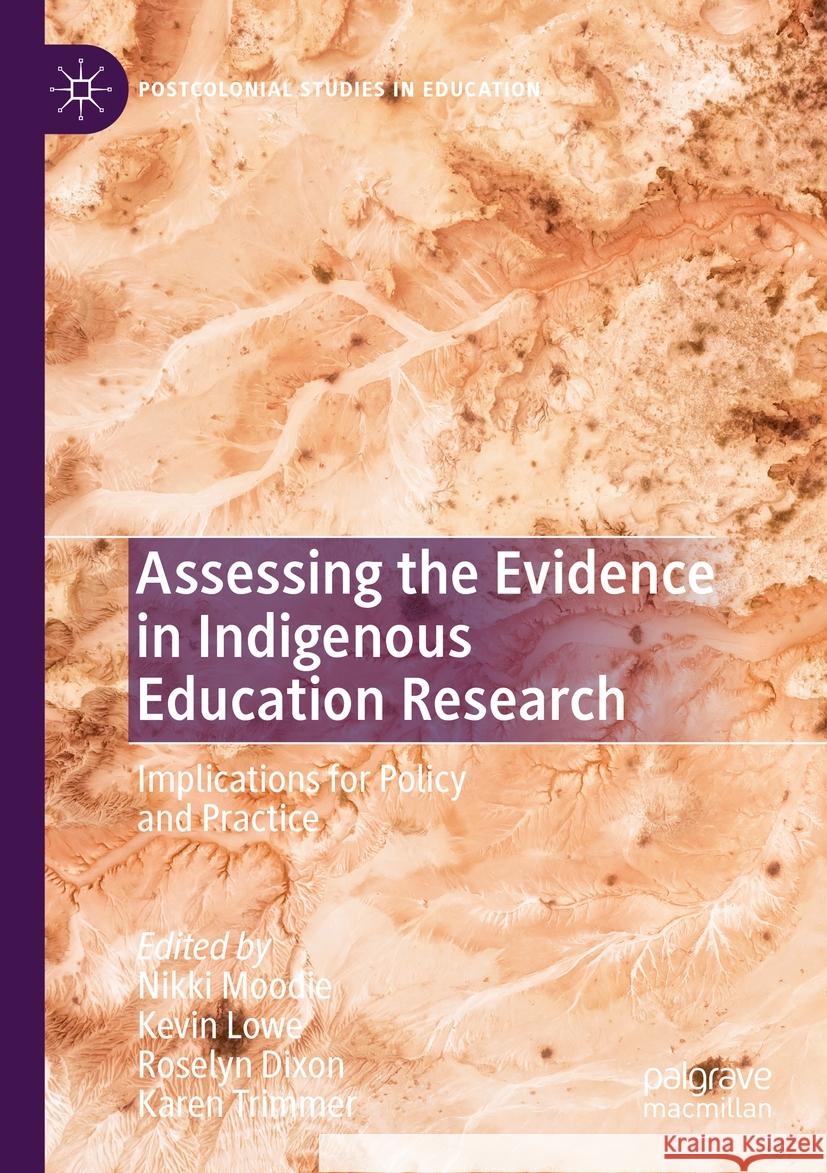 POSTCOLONIAL STUDIES IN EDUCATION

Assessing the Evidence in Indigenous Education Research

Implications for Policy and Practice

Edited by
Nikki Moodie
Kevin Lowe
Roselyn Dixon
Karen Trimmer

palgrave macmillan